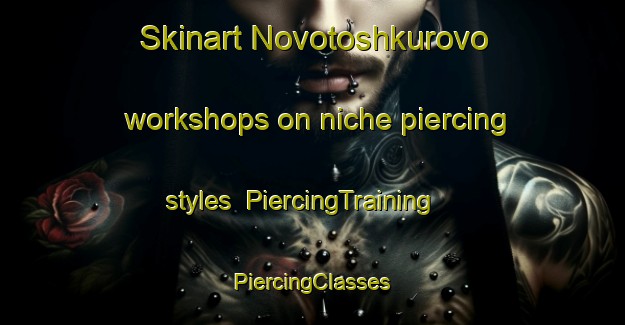 Skinart Novotoshkurovo workshops on niche piercing styles  PiercingTraining PiercingClasses